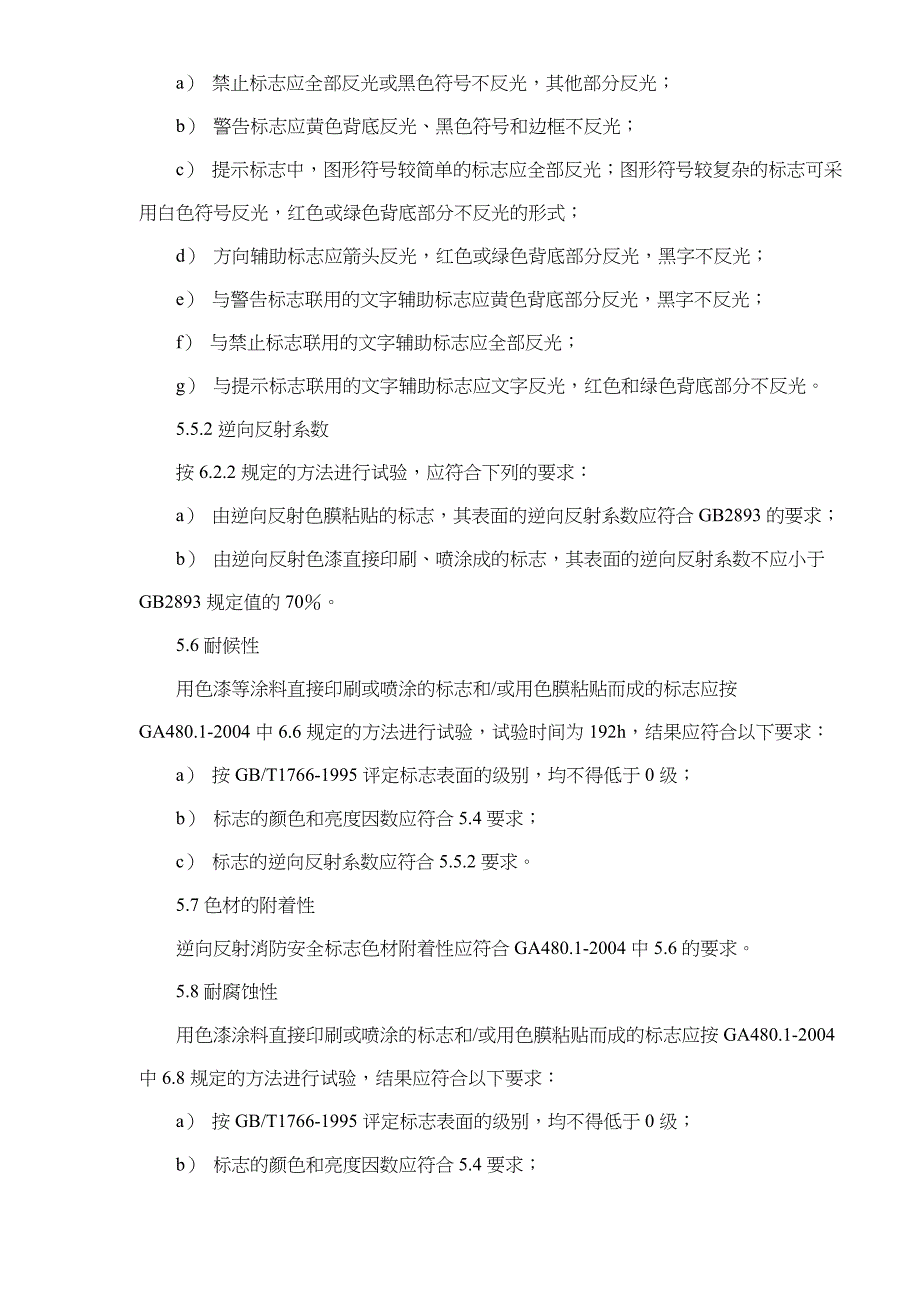 a） 禁止标志应全部反光或黑色符号不反光，其他部分反光；

b） 警告标志应黄色背底反光、黑色符号和边框不反光；

c） 提示标志中，图形符号较简单的标志应全部反光；图形符号较复杂的标志可采用白色符号反光，红色或绿色背底部分不反光的形式；

d） 方向辅助标志应箭头反光，红色或绿色背底部分反光，黑字不反光；

e） 与警告标志联用的文字辅助标志应黄色背底部分反光，黑字不反光；

f） 与禁止标志联用的文字辅助标志应全部反光；

g） 与提示标志联用的文字辅助标志应文字反光，红色和绿色背底部分不反光。

5.5.2 逆向反射系数

按 6.2.2 规定的方法进行试验，应符合下列的要求：

a） 由逆向反射色膜粘贴的标志，其表面的逆向反射系数应符合 GB2893 的要求；

b） 由逆向反射色漆直接印刷、喷涂成的标志，其表面的逆向反射系数不应小于 GB2893 规定值的 70%。

5.6 耐候性

用色漆等涂料直接印刷或喷涂的标志和/或用色膜粘贴而成的标志应按 GA480.1-2004 中 6.6 规定的方法进行试验，试验时间为 192h，结果应符合以下要求：

a） 按 GB/T1766-1995 评定标志表面的级别，均不得低于 0 级；

b） 标志的颜色和亮度因数应符合 5.4 要求；

c） 标志的逆向反射系数应符合 5.5.2 要求。

5.7 色材的附着性

逆向反射消防安全标志色材附着性应符合 GA480.1-2004 中 5.6 的要求。

5.8 耐腐蚀性

用色漆涂料直接印刷或喷涂的标志和/或用色膜粘贴而成的标志应按 GA480.1-2004 中 6.8 规定的方法进行试验，结果应符合以下要求：

a） 按 GB/T1766-1995 评定标志表面的级别，均不得低于 0 级；

b） 标志的颜色和亮度因数应符合 5.4 要求；